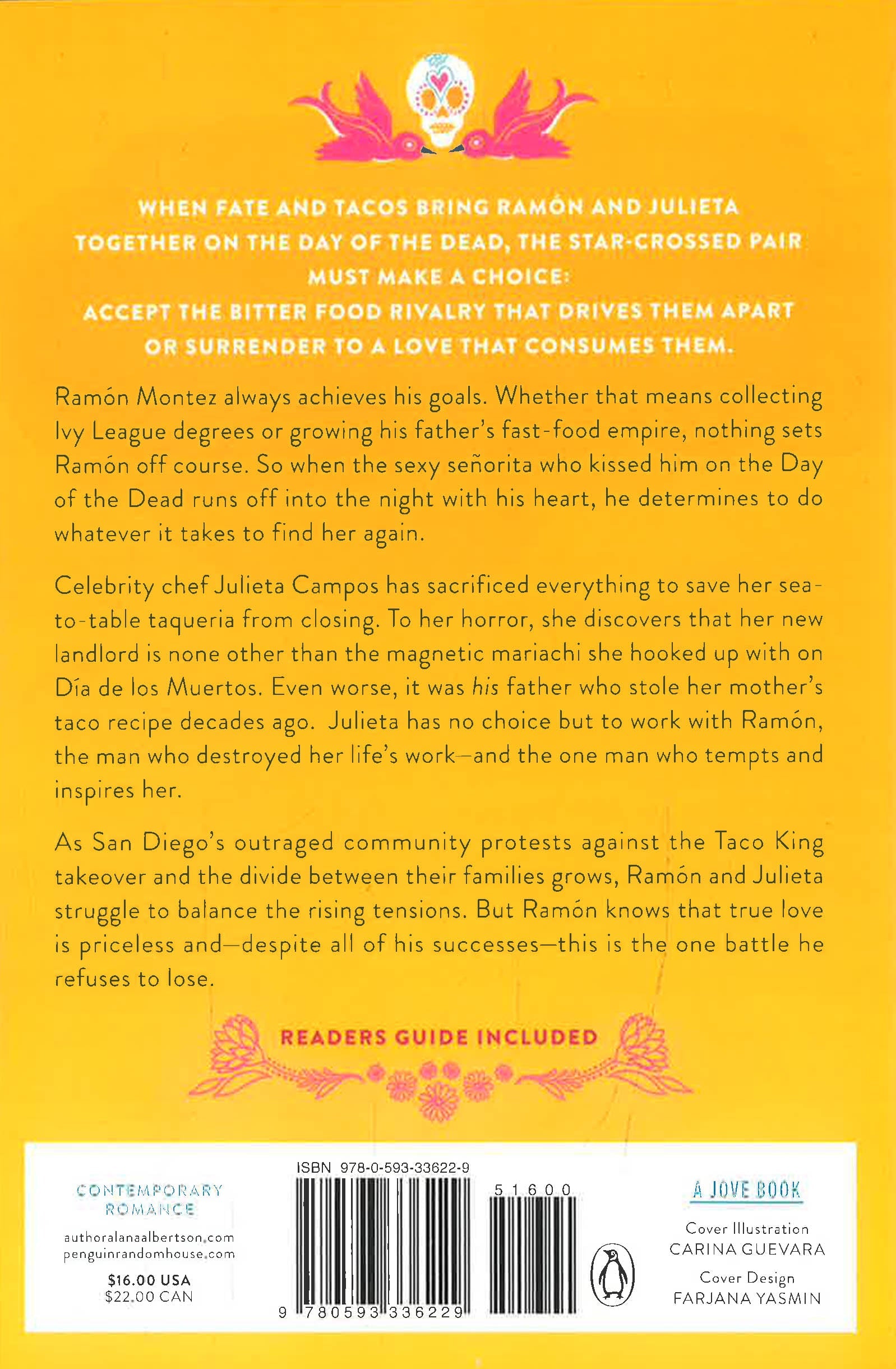 WHEN FATE AND TACOS BRING RAMÓN AND JULIETA TOGETHER ON THE DAY OF THE DEAD, THE STAR-CROSSED PAIR MUST MAKE A CHOICE:
ACCEPT THE BITTER FOOD RIVALRY THAT DRIVES THEM APART OR SURRENDER TO A LOVE THAT CONSUMES THEM.

Ramón Montez always achieves his goals. Whether that means collecting Ivy League degrees or growing his father's fast-food empire, nothing sets Ramón off course. So when the sexy señorita who kissed him on the Day of the Dead runs off into the night with his heart, he determines to do whatever it takes to find her again.

Celebrity chef Julieta Campos has sacrificed everything to save her sea-to-table taqueria from closing. To her horror, she discovers that her new landlord is none other than the magnetic mariachi she hooked up with on Día de los Muertos. Even worse, it was his father who stole her mother's taco recipe decades ago. Julieta has no choice but to work with Ramón, the man who destroyed her life's work—and the one man who tempts and inspires her.

As San Diego's outraged community protests against the Taco King takeover and the divide between their families grows, Ramón and Julieta struggle to balance the rising tensions. But Ramón knows that true love is priceless and—despite all of his successes—this is the one battle he refuses to lose.

READERS GUIDE INCLUDED

CONTEMPORARY ROMANCE

authoralanaalbertson.com
penguinrandomhouse.com

$16.00 USA
$22.00 CAN

ISBN 978-0-593-33622-9

51600

9 780593 336229

A JOVE BOOK

Cover Illustration
CARINA GUEVARA

Cover Design
FARJANA YASMIN